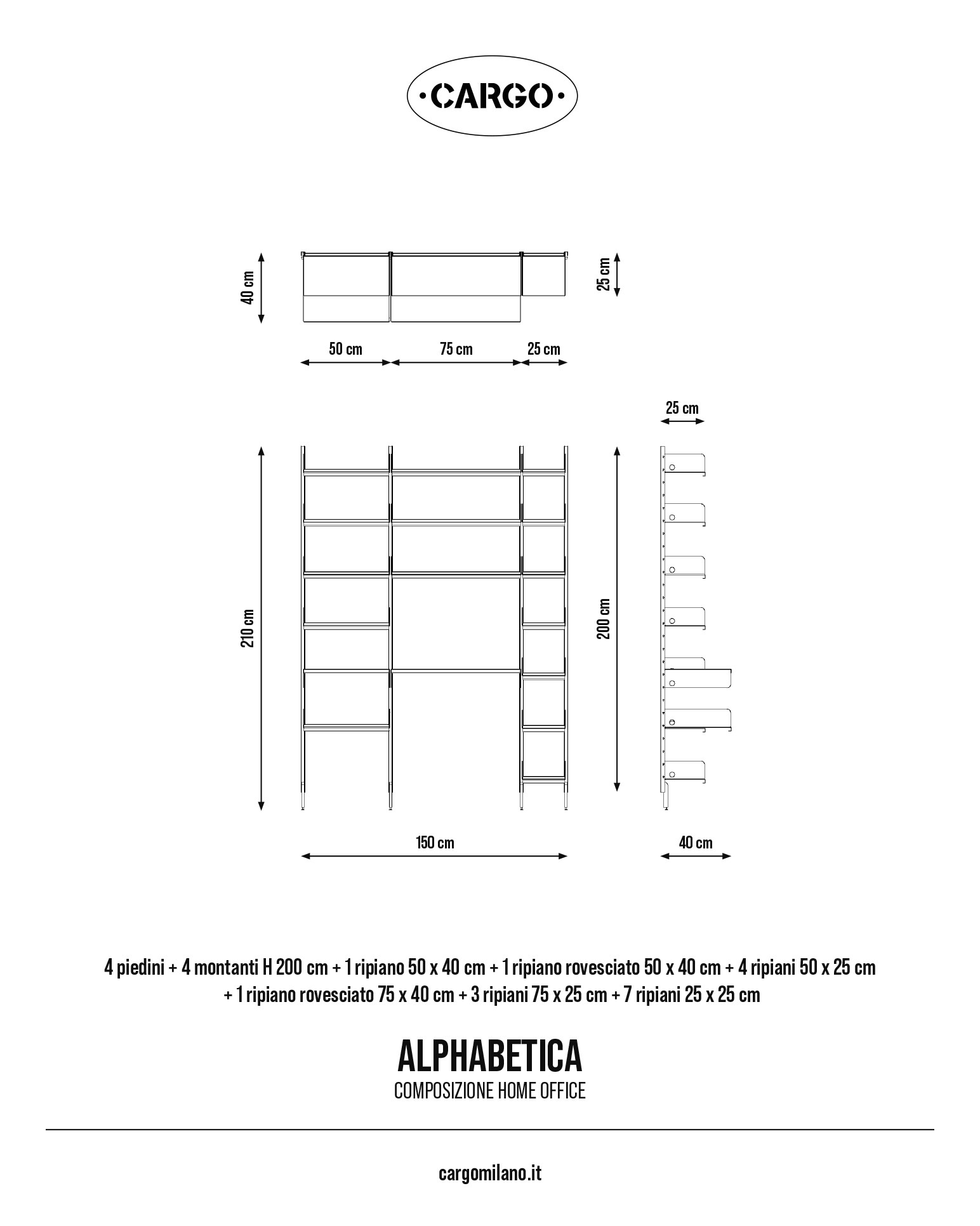 ·CARGO·

40 cm

25 cm

50 cm

75 cm

25 cm

25 cm

210 cm

200 cm

150 cm

40 cm

4 piedini + 4 montanti H 200 cm + 1 ripiano 50 x 40 cm + 1 ripiano rovesciato 50 x 40 cm + 4 ripiani 50 x 25 cm + 1 ripiano rovesciato 75 x 40 cm + 3 ripiani 75 x 25 cm + 7 ripiani 25 x 25 cm

ALPHABETICA
COMPOSIZIONE HOME OFFICE

cargomilano.it